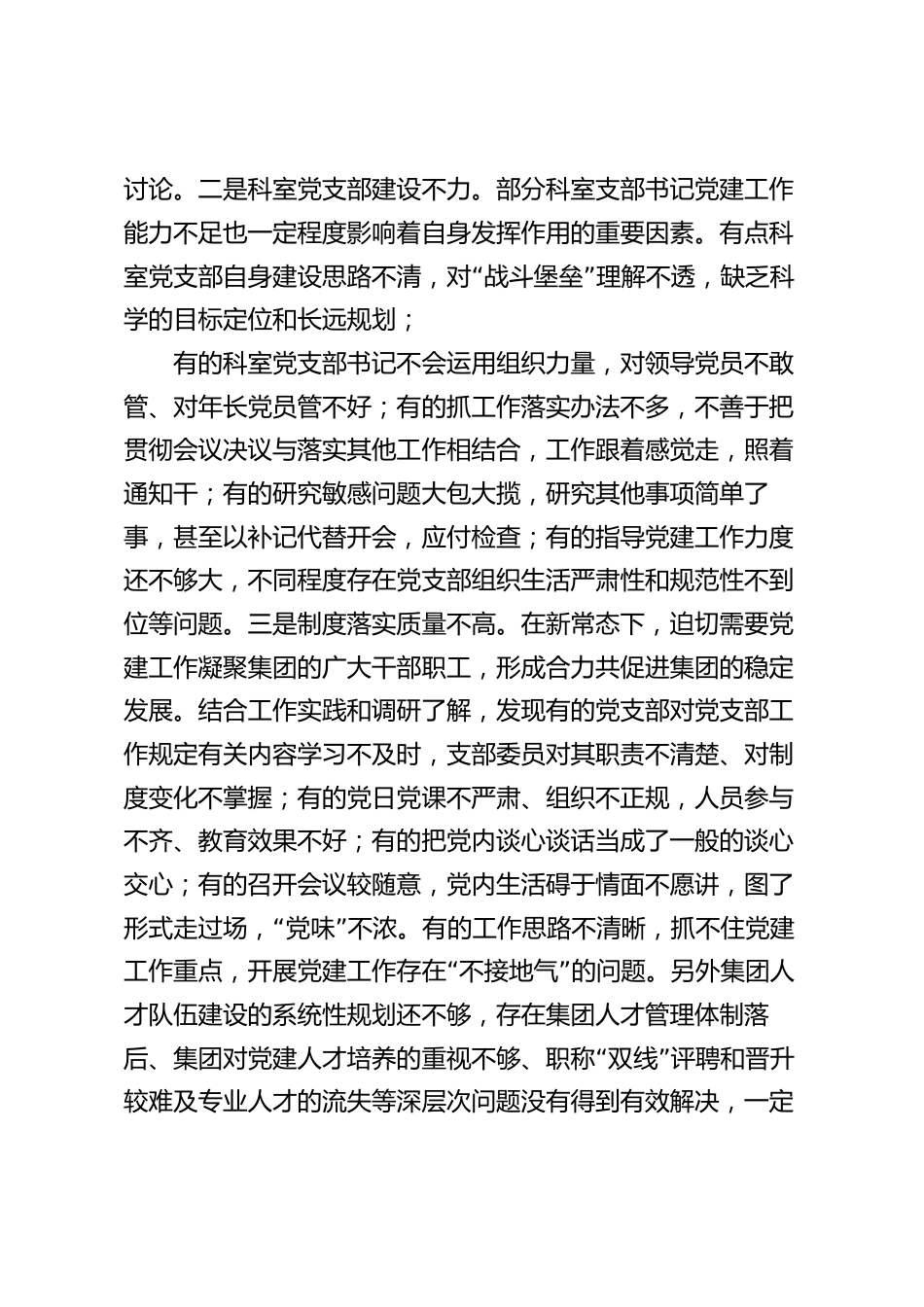 讨论。二是科室党支部建设不力。部分科室支部书记党建工作能力不足也一定程度影响着自身发挥作用的重要因素。有点科室党支部自身建设思路不清，对“战斗堡垒”理解不透，缺乏科学的目标定位和长远规划；

有的科室党支部书记不会运用组织力量，对领导党员不敢管、对年长党员管不好；有的抓工作落实办法不多，不善于把贯彻会议决议与落实其他工作相结合，工作跟着感觉走，照着通知干；有的研究敏感问题大包大揽，研究其他事项简单了事，甚至以补记代替开会，应付检查；有的指导党建工作力度还不够大，不同程度存在党支部组织生活严肃性和规范性不到位等问题。三是制度落实质量不高。在新常态下，迫切需要党建工作凝聚集团的广大干部职工，形成合力共促进集团的稳定发展。结合工作实践和调研了解，发现有的党支部对党支部工作规定有关内容学习不及时，支部委员对其职责不清楚、对制度变化不掌握；有的党日党课不严肃、组织不正规，人员参与不齐、教育效果不好；有的把党内谈心谈话当成了一般的谈心交心；有的召开会议较随意，党内生活碍于情面不愿讲，图了形式走过场，“党味”不浓。有的工作思路不清晰，抓不住党建工作重点，开展党建工作存在“不接地气”的问题。另外集团人才队伍建设的系统性规划还不够，存在集团人才管理体制落后、集团对党建人才培养的重视不够、职称“双线”评聘和晋升较难及专业人才的流失等深层次问题没有得到有效解决，一定